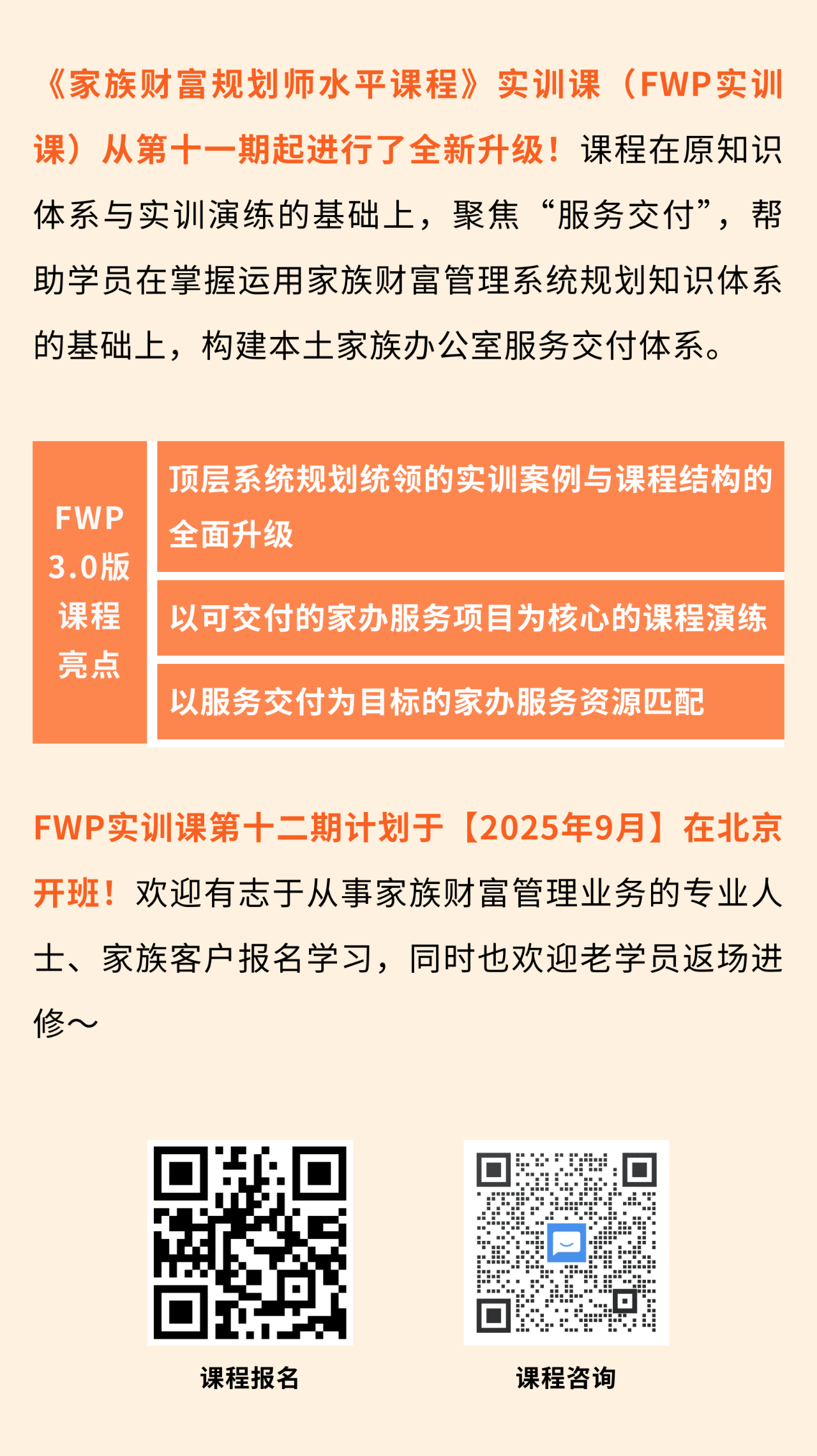 《家族财富规划师水平课程》实训课（FWP实训课）从第十一期起进行了全新升级！课程在原知识体系与实训演练的基础上，聚焦“服务交付”，帮助学员在掌握运用家族财富管理系统规划知识体系的基础上，构建本土家族办公室服务交付体系。

FWP
3.0版
课程
亮点

顶层系统规划统领的实训案例与课程结构的全面升级

以可交付的家办服务项目为核心的课程演练

以服务交付为目标的家办服务资源匹配

FWP实训课第十二期计划于【2025年9月】在北京开班！欢迎有志于从事家族财富管理业务的专业人士、家族客户报名学习，同时也欢迎老学员返场进修～

课程报名

课程咨询